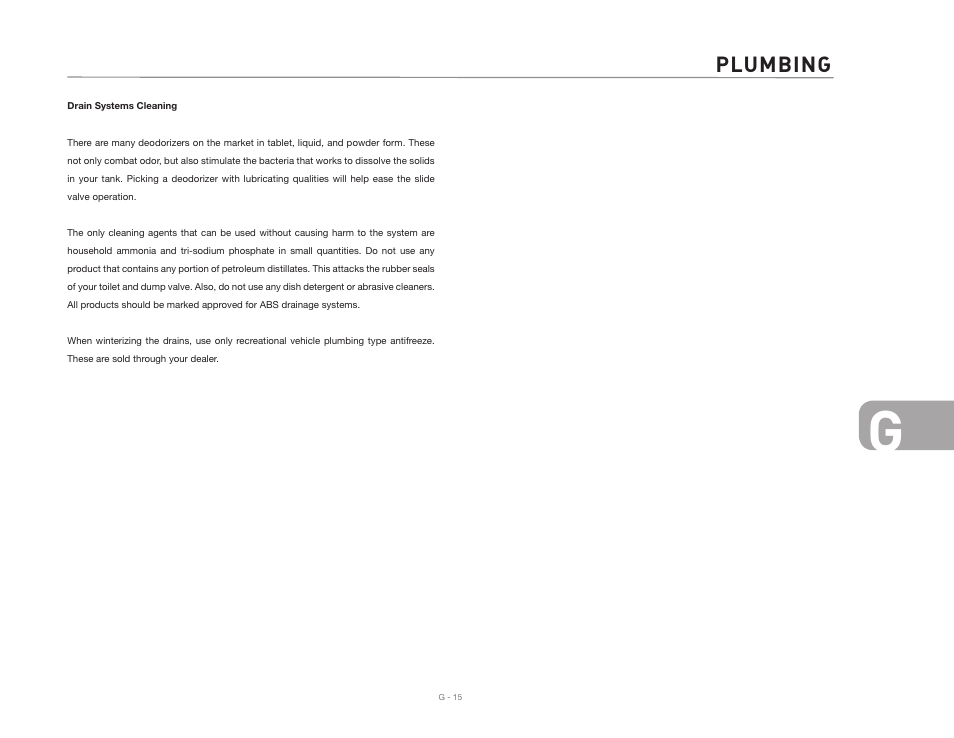 PLUMBING

Drain Systems Cleaning

There are many deodorizers on the market in tablet, liquid, and powder form. These not only combat odor, but also stimulate the bacteria that works to dissolve the solids in your tank. Picking a deodorizer with lubricating qualities will help ease the slide valve operation.

The only cleaning agents that can be used without causing harm to the system are household ammonia and tri-sodium phosphate in small quantities. Do not use any product that contains any portion of petroleum distillates. This attacks the rubber seals of your toilet and dump valve. Also, do not use any dish detergent or abrasive cleaners. All products should be marked approved for ABS drainage systems.

When winterizing the drains, use only recreational vehicle plumbing type antifreeze. These are sold through your dealer.

G

G - 15